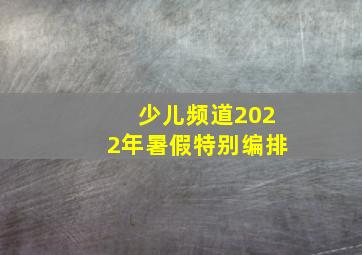 少儿频道2022年暑假特别编排